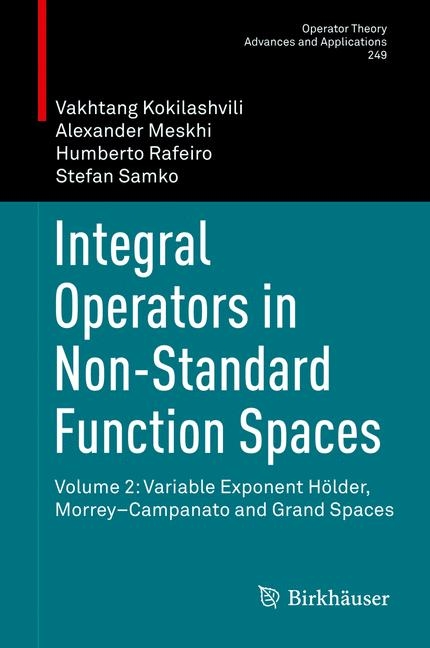 Operator Theory
Advances and Applications
249

Vakhtang Kokilashvili
Alexander Meskhi
Humberto Rafeiro
Stefan Samko

Integral Operators in Non-Standard Function Spaces

Volume 2: Variable Exponent Hölder, Morrey–Campanato and Grand Spaces

Birkhäuser